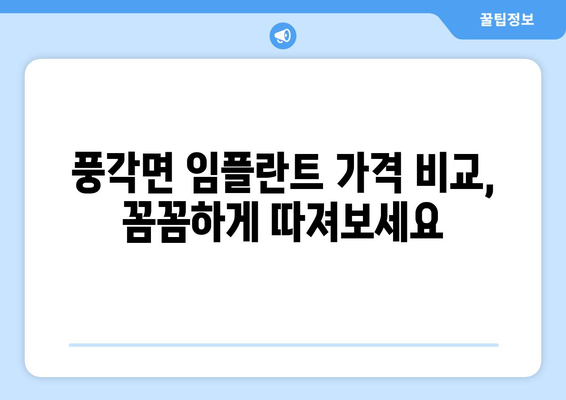 꿀팁정보

풍각면 임플란트 가격 비교, 꼼꼼하게 따져보세요